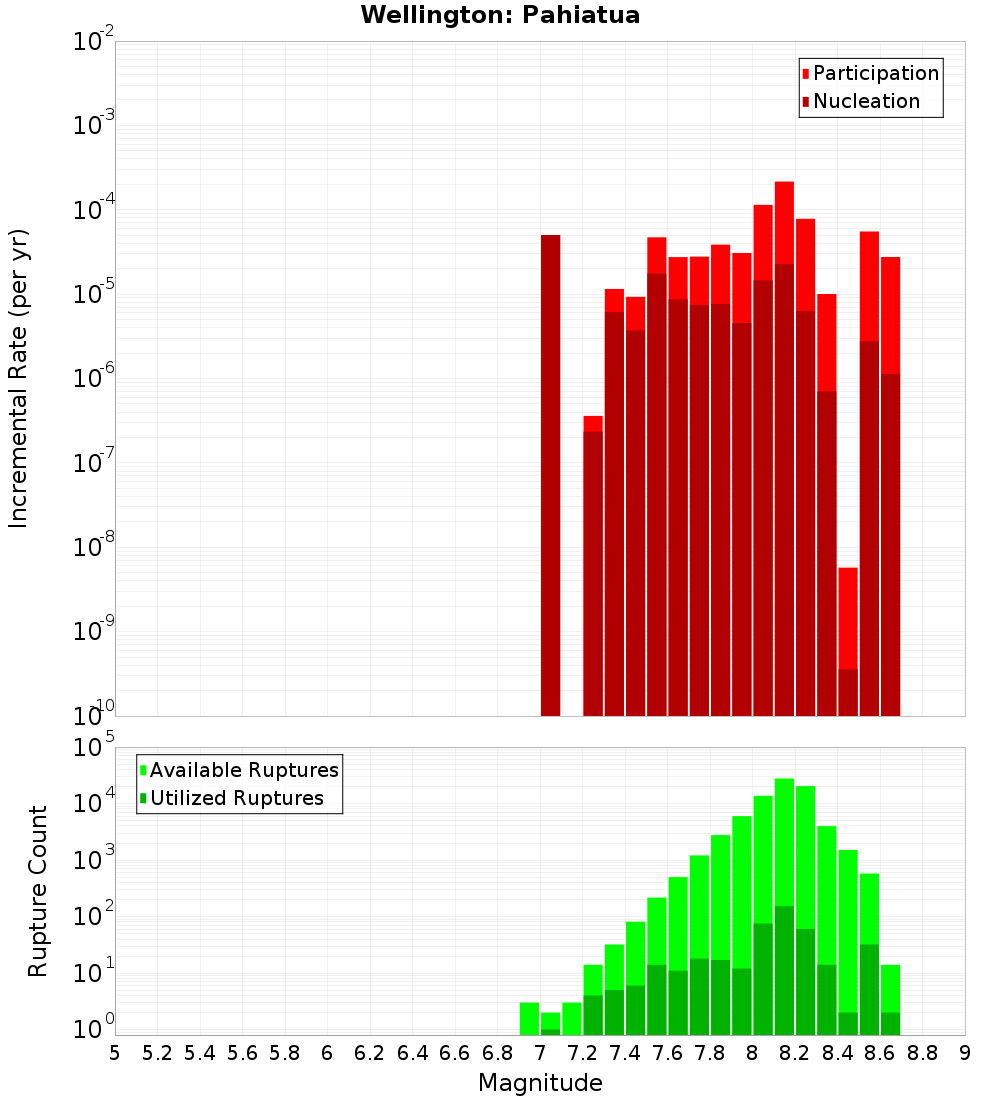 Wellington: Pahiatua

Participation
Nucleation

Incremental Rate (per yr)

$10^{-2}$
$10^{-3}$
$10^{-4}$
$10^{-5}$
$10^{-6}$
$10^{-7}$
$10^{-8}$
$10^{-9}$
$10^{-10}$

Available Ruptures
Utilized Ruptures

Rupture Count

$10^{5}$
$10^{4}$
$10^{3}$
$10^{2}$
$10^{1}$
$10^{0}$

5 5.2 5.4 5.6 5.8 6 6.2 6.4 6.6 6.8 7 7.2 7.4 7.6 7.8 8 8.2 8.4 8.6 8.8 9

Magnitude